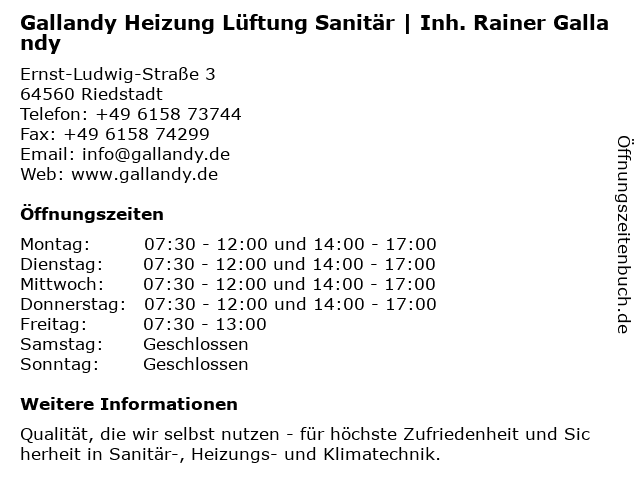 Gallandy Heizung Lüftung Sanitär | Inh. Rainer Gallandy

Ernst-Ludwig-Straße 3
64560 Riedstadt
Telefon: +49 6158 73744
Fax: +49 6158 74299
Email: info@gallandy.de
Web: www.gallandy.de

Öffnungszeiten

Montag: 07:30 - 12:00 und 14:00 - 17:00
Dienstag: 07:30 - 12:00 und 14:00 - 17:00
Mittwoch: 07:30 - 12:00 und 14:00 - 17:00
Donnerstag: 07:30 - 12:00 und 14:00 - 17:00
Freitag: 07:30 - 13:00
Samstag: Geschlossen
Sonntag: Geschlossen

Weitere Informationen

Qualität, die wir selbst nutzen - für höchste Zufriedenheit und Sicherheit in Sanitär-, Heizungs- und Klimatechnik.

Öffnungszeitenbuch.de